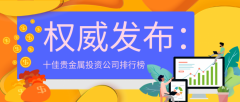 权威发布：

十佳贵金属投资公司排行榜